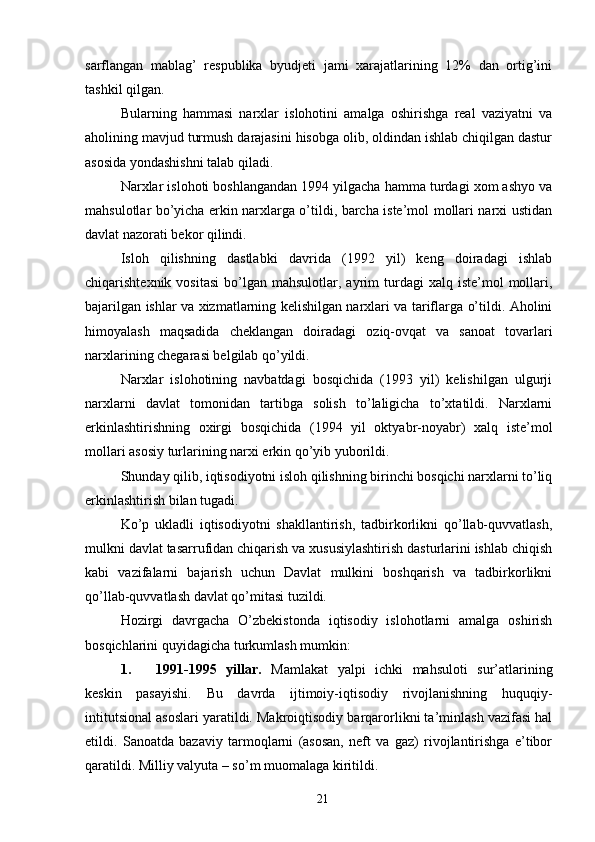 sarflangan mablag’ respublika byudjeti jami xarajatlarining 12% dan ortig’ini tashkil qilgan.

Bularning hammasi narxlar islohotini amalga oshirishga real vaziyatni va aholining mavjud turmush darajasini hisobga olib, oldindan ishlab chiqilgan dastur asosida yondashishni talab qiladi.

Narxlar islohoti boshlangandan 1994 yilgacha hamma turdagi xom ashyo va mahsulotlar bo’yicha erkin narxlarga o’tildi, barcha iste’mol mollari narxi ustidan davlat nazorati bekor qilindi.

Isloh qilishning dastlabki davrida (1992 yil) keng doiradagi ishlab chiqarishtexnik vositasi bo’lgan mahsulotlar, ayrim turdagi xalq iste’mol mollari, bajarilgan ishlar va xizmatlarning kelishilgan narxlari va tariflarga o’tildi. Aholini himoyalash maqsadida cheklangan doiradagi oziq-ovqat va sanoat tovarlari narxlarining chegarasi belgilab qo’yildi.

Narxlar islohotining navbatdagi bosqichida (1993 yil) kelishilgan ulgurji narxlarni davlat tomonidan tartibga solish to’laligicha to’xtatildi. Narxlarni erkinlashtirishning oxirgi bosqichida (1994 yil oktyabr-noyabr) xalq iste’mol mollari asosiy turlarining narxi erkin qo’yib yuborildi.

Shunday qilib, iqtisodiyotni isloh qilishning birinchi bosqichi narxlarni to’liq erkinlashtirish bilan tugadi.

Ko’p ukladli iqtisodiyotni shakllantirish, tadbirkorlikni qo’llab-quvvatlash, mulkni davlat tasarrufidan chiqarish va xususiylashtirish dasturlarini ishlab chiqish kabi vazifalarni bajarish uchun Davlat mulkini boshqarish va tadbirkorlikni qo’llab-quvvatlash davlat qo’mitasi tuzildi.

Hozirgi davrgacha O’zbekistonda iqtisodiy islohotlarni amalga oshirish bosqichlarini quyidagicha turkumlash mumkin:

1. 1991-1995 yillar. Mamlakat yalpi ichki mahsuloti sur’atlarining keskin pasayishi. Bu davrda ijtimoiy-iqtisodiy rivojlanishning huquqiy-intitutsional asoslari yaratildi. Makroiqtisodiy barqarorlikni ta’minlash vazifasi hal etildi. Sanoatda bazaviy tarmoqlarni (asosan, neft va gaz) rivojlantirishga e’tibor qaratildi. Milliy valyuta – so’m muomalaga kiritildi.

21